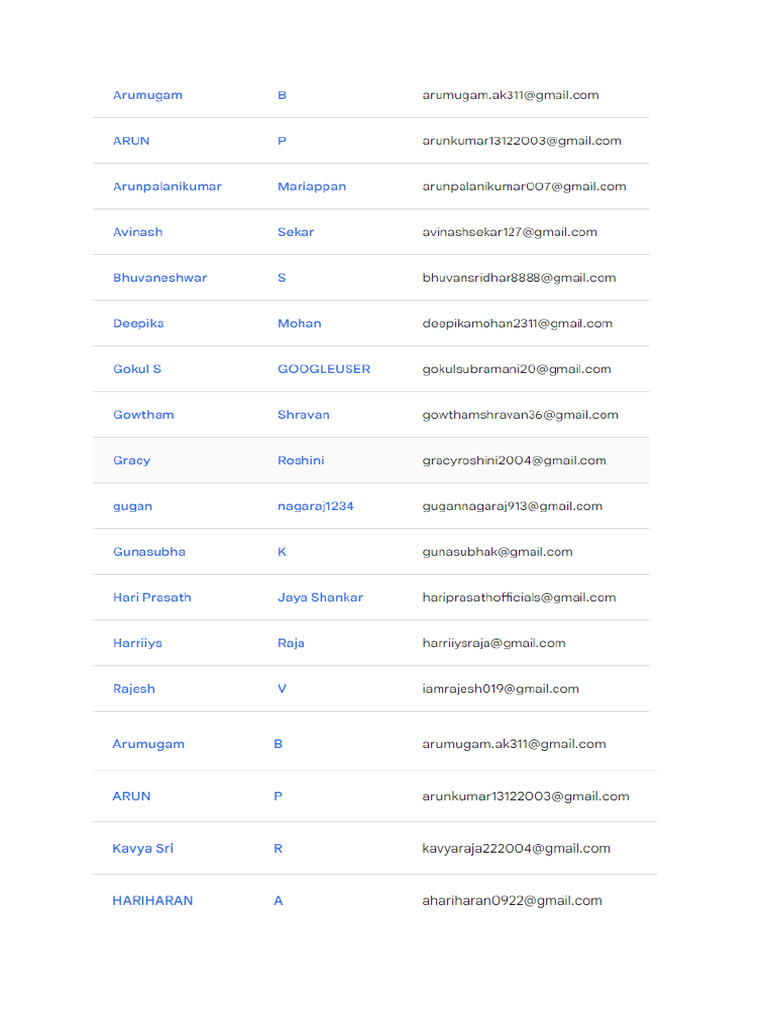 | | | |
|---|---|---|
| Arumugam | B | arumugam.ak311@gmail.com |
| ARUN | P | arunkumar13122003@gmail.com |
| Arunpalanikumar | Mariappan | arunpalanikumar007@gmail.com |
| Avinash | Sekar | avinashsekar127@gmail.com |
| Bhuvaneshwar | S | bhuvansridhar8888@gmail.com |
| Deepika | Mohan | deepikamohan2311@gmail.com |
| Gokul S | GOOGLEUSER | gokulsubramani20@gmail.com |
| Gowtham | Shravan | gowthamshravan36@gmail.com |
| Gracy | Roshini | gracyroshini2004@gmail.com |
| gugan | nagaraj1234 | gugannagaraj913@gmail.com |
| Gunasubha | K | gunasubhak@gmail.com |
| Hari Prasath | Jaya Shankar | hariprasathofficials@gmail.com |
| Harriiys | Raja | harriiysraja@gmail.com |
| Rajesh | V | iamrajesh019@gmail.com |
| Arumugam | B | arumugam.ak311@gmail.com |
| ARUN | P | arunkumar13122003@gmail.com |
| Kavya Sri | R | kavyaraja222004@gmail.com |
| HARIHARAN | A | ahariharan0922@gmail.com |